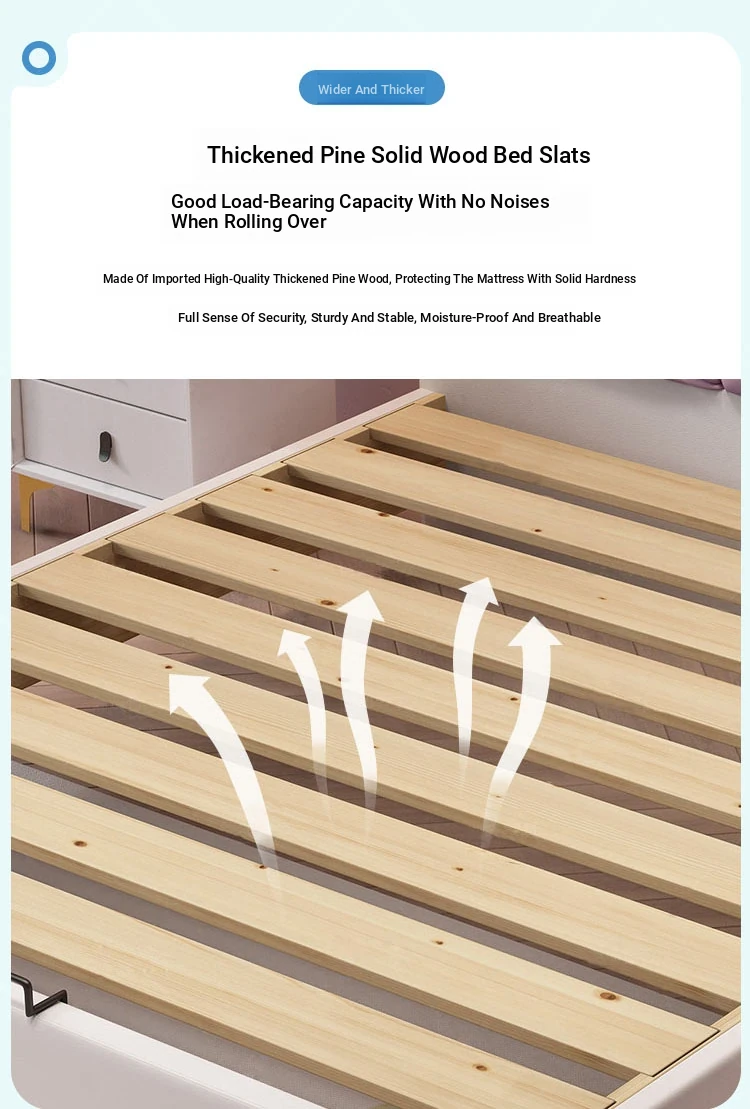 Wider And Thicker

Thickened Pine Solid Wood Bed Slats

Good Load-Bearing Capacity With No Noises When Rolling Over

Made Of Imported High-Quality Thickened Pine Wood, Protecting The Mattress With Solid Hardness

Full Sense Of Security, Sturdy And Stable, Moisture-Proof And Breathable